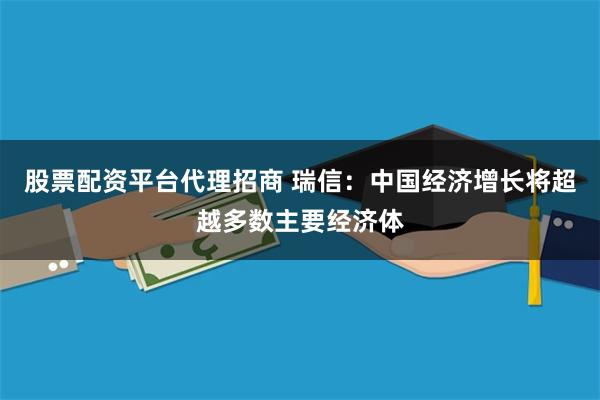 股票配资平台代理招商 瑞信：中国经济增长将超越多数主要经济体